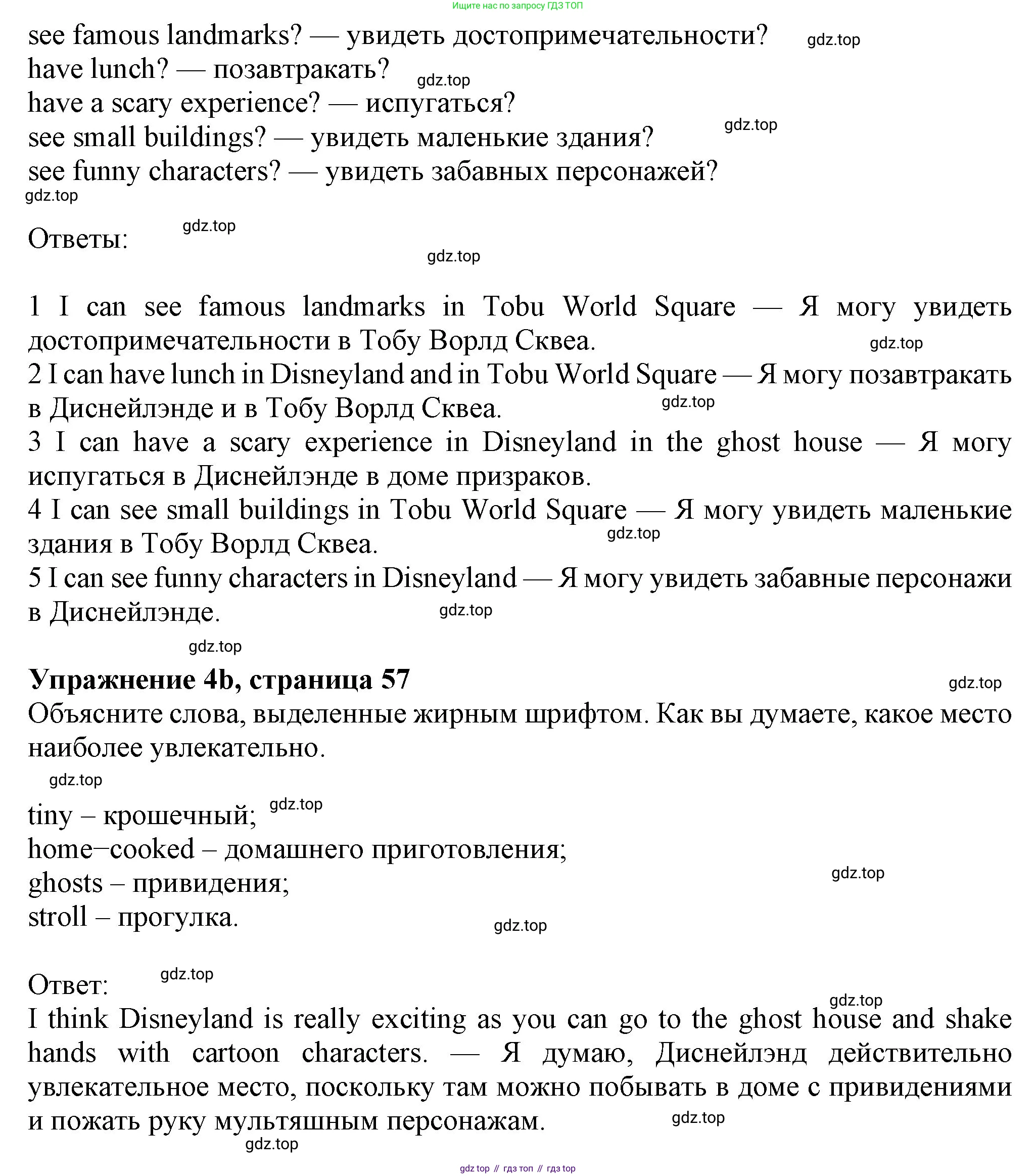 Ищите нас по запросу ГДЗ ТОП

see famous landmarks? — увидеть достопримечательности? gdz.top
have lunch? — позавтракать? gdz.top
have a scary experience? — испугаться?
see small buildings? — увидеть маленькие здания? gdz.top
see funny characters? — увидеть забавных персонажей?
gdz.top

Ответы: gdz.top
gdz.top

1 I can see famous landmarks in Tobu World Square — Я могу увидеть достопримечательности в Тобу Ворлд Сквеа. gdz.top
2 I can have lunch in Disneyland and in Tobu World Square — Я могу позавтракать в Диснейлэнде и в Тобу Ворлд Сквеа. gdz.top
3 I can have a scary experience in Disneyland in the ghost house — Я могу испугаться в Диснейлэнде в доме призраков.
4 I can see small buildings in Tobu World Square — Я могу увидеть маленькие здания в Тобу Ворлд Сквеа. gdz.top
5 I can see funny characters in Disneyland — Я могу увидеть забавные персонажи в Диснейлэнде. gdz.top

gdz.top

Упражнение 4b, страница 57 gdz.top
Объясните слова, выделенные жирным шрифтом. Как вы думаете, какое место наиболее увлекательно.
gdz.top

tiny – крошечный; gdz.top
home–cooked – домашнего приготовления;
ghosts – привидения; gdz.top
stroll – прогулка. gdz.top

Ответ: gdz.top
gdz.top
I think Disneyland is really exciting as you can go to the ghost house and shake hands with cartoon characters. — Я думаю, Диснейлэнд действительно увлекательное место, поскольку там можно побывать в доме с привидениями и пожать руку мультяшным персонажам. gdz.top
gdz.top

gdz top // гдз топ // гдз top